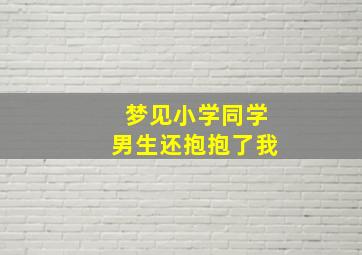 梦见小学同学
男生还抱抱了我